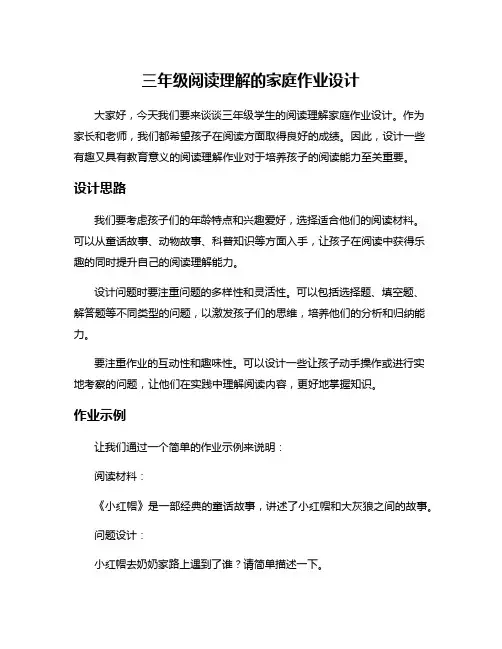 三年级阅读理解的家庭作业设计

大家好，今天我们要来谈谈三年级学生的阅读理解家庭作业设计。作为家长和老师，我们都希望孩子在阅读方面取得良好的成绩。因此，设计一些有趣又具有教育意义的阅读理解作业对于培养孩子的阅读能力至关重要。

设计思路

我们要考虑孩子们的年龄特点和兴趣爱好，选择适合他们的阅读材料。可以从童话故事、动物故事、科普知识等方面入手，让孩子在阅读中获得乐趣的同时提升自己的阅读理解能力。

设计问题时要注重问题的多样性和灵活性。可以包括选择题、填空题、解答题等不同类型的问题，以激发孩子们的思维，培养他们的分析和归纳能力。

要注重作业的互动性和趣味性。可以设计一些让孩子动手操作或进行实地考察的问题，让他们在实践中理解阅读内容，更好地掌握知识。

作业示例

让我们通过一个简单的作业示例来说明：

阅读材料：

《小红帽》是一部经典的童话故事，讲述了小红帽和大灰狼之间的故事。

问题设计：

小红帽去奶奶家路上遇到了谁？请简单描述一下。